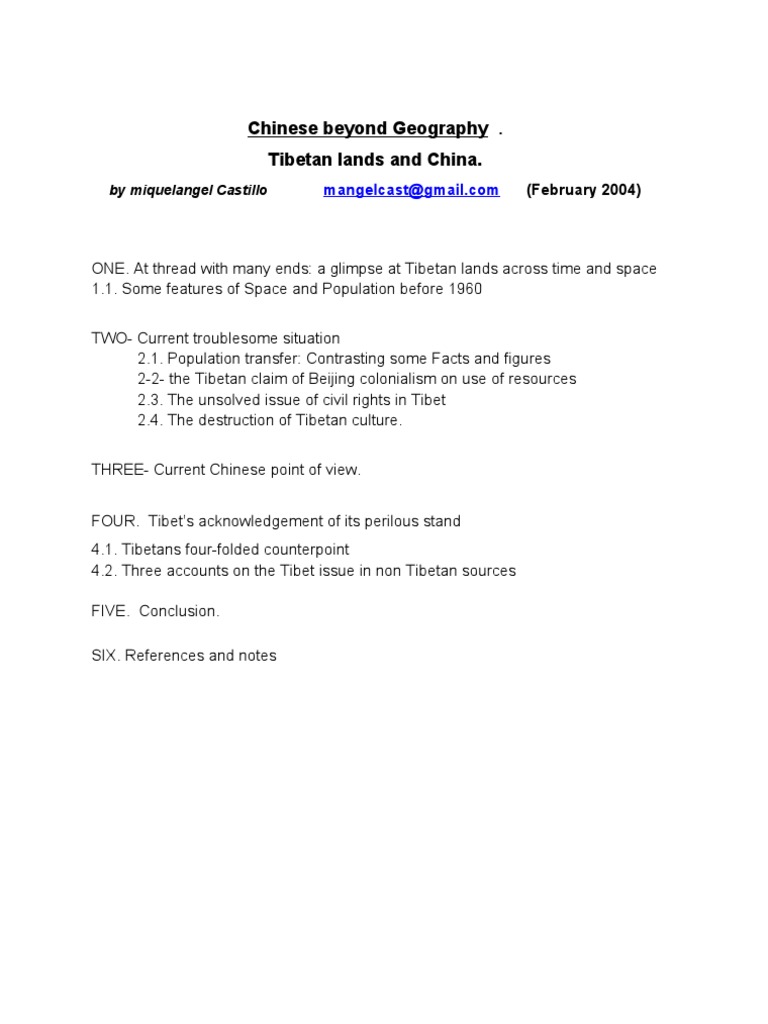 Chinese beyond Geography .

Tibetan lands and China.

by miquelangel Castillo mangelcast@gmail.com (February 2004)

ONE. At thread with many ends: a glimpse at Tibetan lands across time and space
1.1. Some features of Space and Population before 1960

TWO- Current troublesome situation
2.1. Population transfer: Contrasting some Facts and figures
2-2- the Tibetan claim of Beijing colonialism on use of resources
2.3. The unsolved issue of civil rights in Tibet
2.4. The destruction of Tibetan culture.

THREE- Current Chinese point of view.

FOUR. Tibet's acknowledgement of its perilous stand

4.1. Tibetans four-folded counterpoint
4.2. Three accounts on the Tibet issue in non Tibetan sources

FIVE. Conclusion.

SIX. References and notes